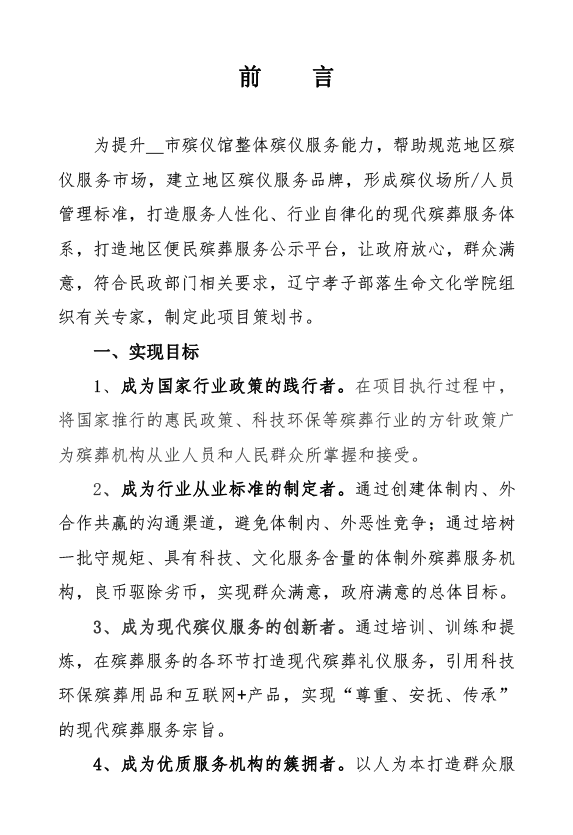 前　言

为提升__市殡仪馆整体殡仪服务能力，帮助规范地区殡仪服务市场，建立地区殡仪服务品牌，形成殡仪场所/人员管理标准，打造服务人性化、行业自律化的现代殡葬服务体系，打造地区便民殡葬服务公示平台，让政府放心，群众满意，符合民政部门相关要求，辽宁孝子部落生命文化学院组织有关专家，制定此项目策划书。

一、实现目标

1、成为国家行业政策的践行者。在项目执行过程中，将国家推行的惠民政策、科技环保等殡葬行业的方针政策广为殡葬机构从业人员和人民群众所掌握和接受。

2、成为行业从业标准的制定者。通过创建体制内、外合作共赢的沟通渠道，避免体制内、外恶性竞争；通过培树一批守规矩、具有科技、文化服务含量的体制外殡葬服务机构，良币驱除劣币，实现群众满意，政府满意的总体目标。

3、成为现代殡仪服务的创新者。通过培训、训练和提炼，在殡葬服务的各环节打造现代殡葬礼仪服务，引用科技环保殡葬用品和互联网+产品，实现“尊重、安抚、传承”的现代殡葬服务宗旨。

4、成为优质服务机构的簇拥者。以人为本打造群众服